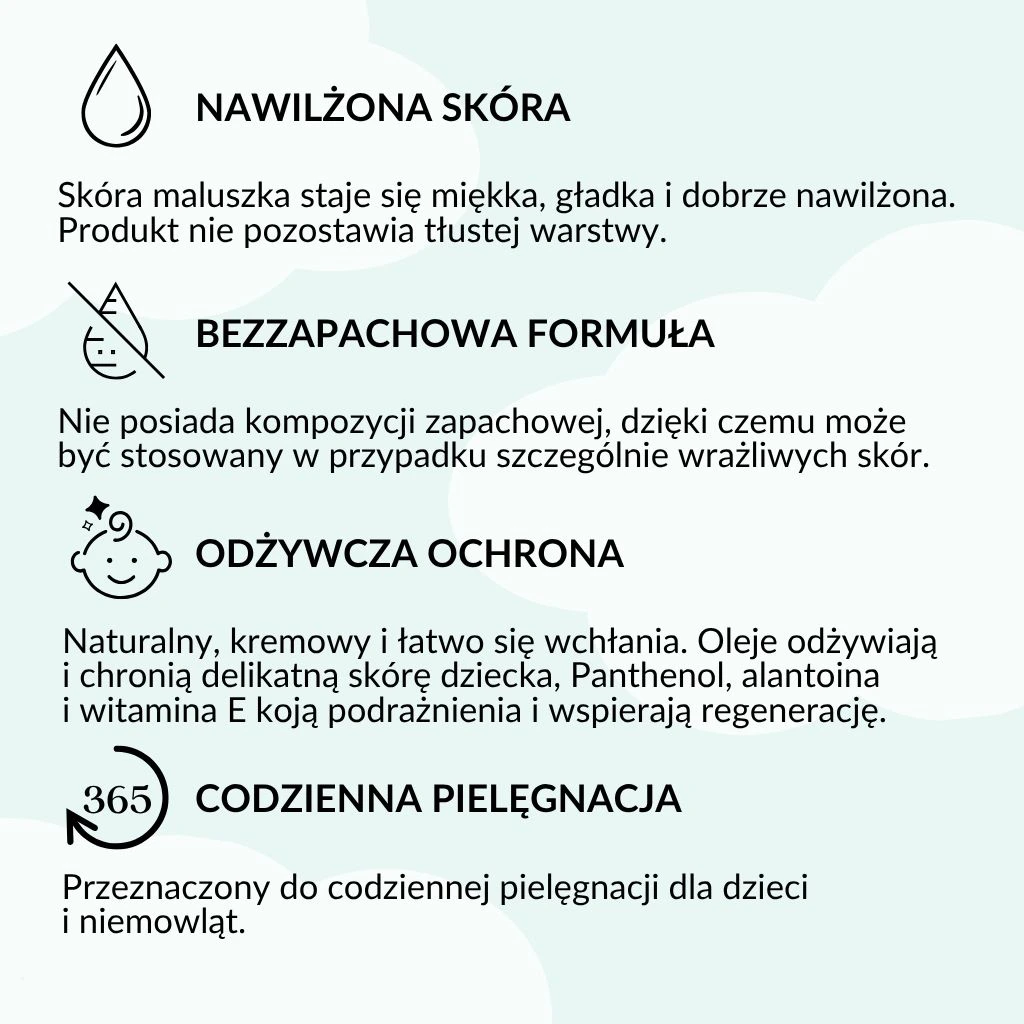 NAWILŻONA SKÓRA

Skóra maluszka staje się miękka, gładka i dobrze nawilżona. Produkt nie pozostawia tłustej warstwy.

BEZZAPACHOWA FORMUŁA

Nie posiada kompozycji zapachowej, dzięki czemu może być stosowany w przypadku szczególnie wrażliwych skór.

ODŻYWCZA OCHRONA

Naturalny, kremowy i łatwo się wchłania. Oleje odżywiają i chronią delikatną skórę dziecka, Panthenol, alantoina i witamina E koją podrażnienia i wspierają regenerację.

365

CODZIENNA PIELĘGNACJA

Przeznaczony do codziennej pielęgnacji dla dzieci i niemowląt.